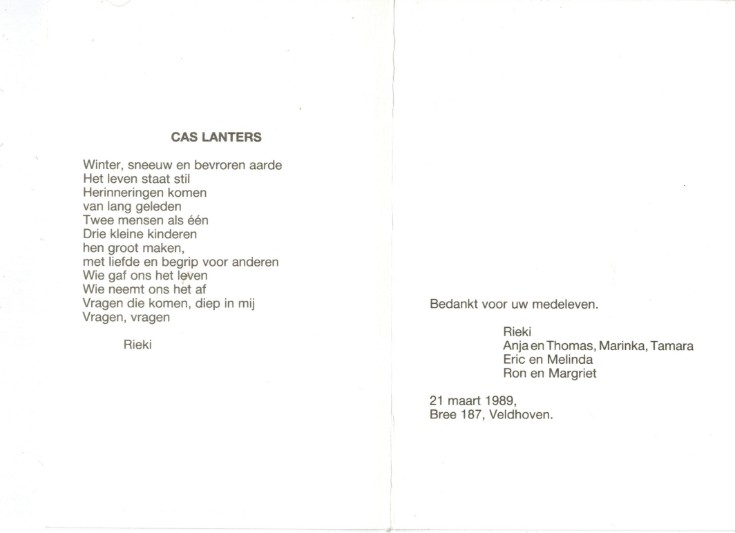 CAS LANTERS

Winter, sneeuw en bevroren aarde
Het leven staat stil
Herinneringen komen
van lang geleden
Twee mensen als één
Drie kleine kinderen
hen groot maken,
met liefde en begrip voor anderen
Wie gaf ons het leven
Wie neemt ons het af
Vragen die komen, diep in mij
Vragen, vragen

Rieki

Bedankt voor uw medeleven.

Rieki
Anja en Thomas, Marinka, Tamara
Eric en Melinda
Ron en Margriet

21 maart 1989,
Bree 187, Veldhoven.